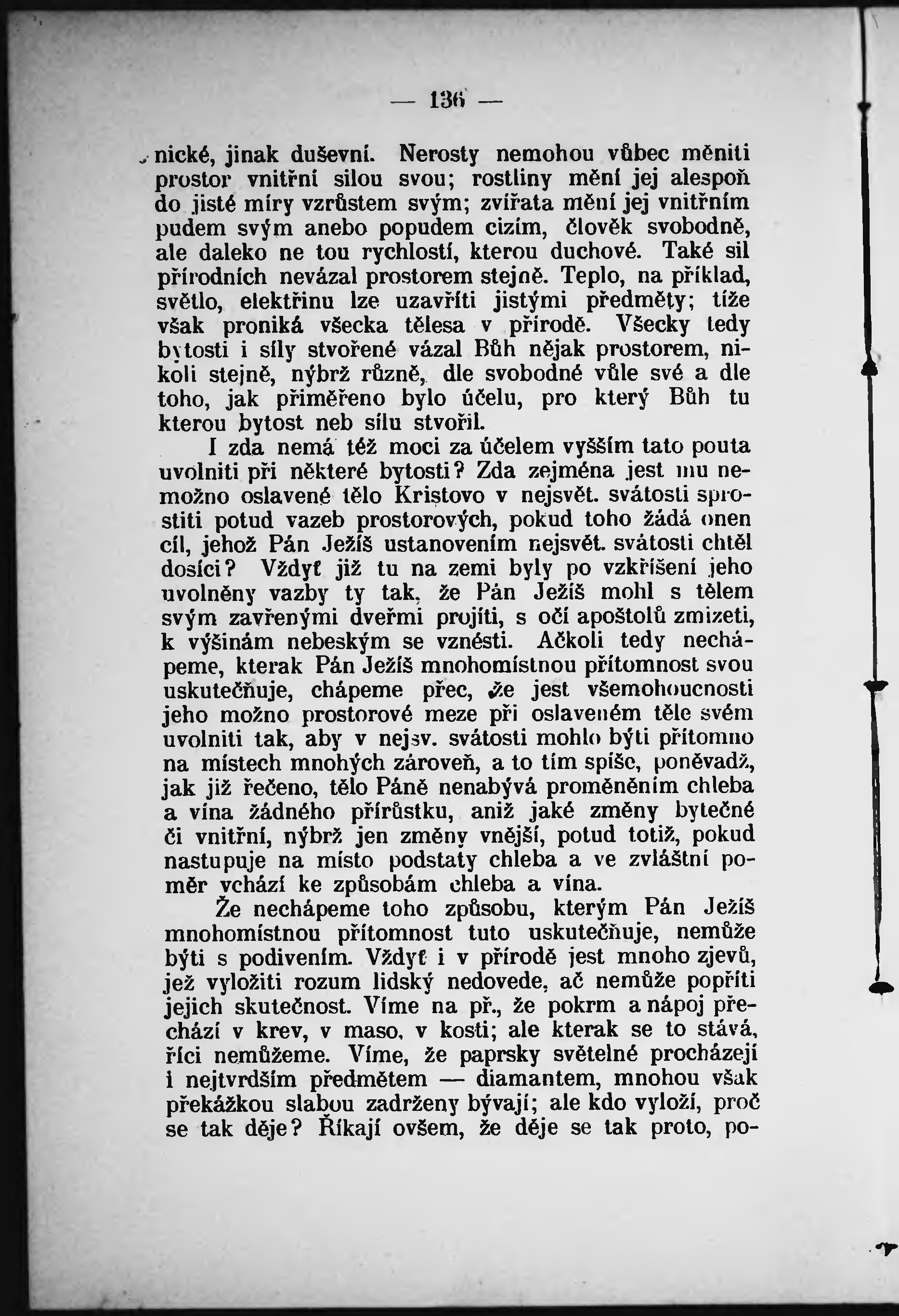 — 136 —

nické, jinak duševní. Nerosty nemohou vůbec měniti prostor vnitřní silou svou; rostliny mění jej alespoň do jisté míry vzrůstem svým; zvířata mění jej vnitřním pudem svým anebo popudem cizím, člověk svobodně, ale daleko ne tou rychlostí, kterou duchové. Také sil přírodních nevázal prostorem stejně. Teplo, na příklad, světlo, elektřinu lze uzavříti jistými předměty; tíže však proniká všecka tělesa v přírodě. Všecky tedy bytosti i síly stvořené vázal Bůh nějak prostorem, nikoli stejně, nýbrž různě, dle svobodné vůle své a dle toho, jak přiměřeno bylo účelu, pro který Bůh tu kterou bytost neb sílu stvořil.

I zda nemá též moci za účelem vyšším tato pouta uvolniti při některé bytosti? Zda zejména jest mu nemožno oslavené tělo Kristovo v nejsvět. svátosti sprostiti potud vazeb prostorových, pokud toho žádá onen cíl, jehož Pán Ježíš ustanovením nejsvět. svátosti chtěl dosíci? Vždyť již tu na zemi byly po vzkříšení jeho uvolněny vazby ty tak, že Pán Ježíš mohl s tělem svým zavřenými dveřmi projíti, s očí apoštolů zmizeti, k výšinám nebeským se vznésti. Ačkoli tedy nechápeme, kterak Pán Ježíš mnohomístnou přítomnost svou uskutečňuje, chápeme přec, že jest všemohoucnosti jeho možno prostorové meze při oslaveném těle svém uvolniti tak, aby v nejsv. svátosti mohlo býti přítomno na místech mnohých zároveň, a to tím spíše, poněvadž, jak již řečeno, tělo Páně nenabývá proměněním chleba a vína žádného přírůstku, aniž jaké změny bytečné či vnitřní, nýbrž jen změny vnější, potud totiž, pokud nastupuje na místo podstaty chleba a ve zvláštní poměr vchází ke způsobám chleba a vína.

Že nechápeme toho způsobu, kterým Pán Ježíš mnohomístnou přítomnost tuto uskutečňuje, nemůže býti s podivením. Vždyť i v přírodě jest mnoho zjevů, jež vyložiti rozum lidský nedovede, ač nemůže popříti jejich skutečnost. Víme na př., že pokrm a nápoj přechází v krev, v maso, v kosti; ale kterak se to stává, říci nemůžeme. Víme, že paprsky světelné procházejí i nejtvrdším předmětem — diamantem, mnohou však překážkou slabou zadrženy bývají; ale kdo vyloží, proč se tak děje? Říkají ovšem, že děje se tak proto, po-